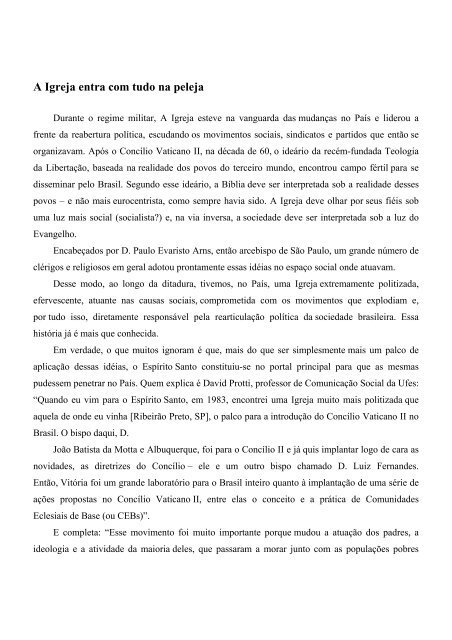 A Igreja entra com tudo na peleja

Durante o regime militar, A Igreja esteve na vanguarda das mudanças no País e liderou a frente da reabertura política, escudando os movimentos sociais, sindicatos e partidos que então se organizavam. Após o Concílio Vaticano II, na década de 60, o ideário da recém-fundada Teologia da Libertação, baseada na realidade dos povos do terceiro mundo, encontrou campo fértil para se disseminar pelo Brasil. Segundo esse ideário, a Bíblia deve ser interpretada sob a realidade desses povos – e não mais eurocentrista, como sempre havia sido. A Igreja deve olhar por seus fiéis sob uma luz mais social (socialista?) e, na via inversa, a sociedade deve ser interpretada sob a luz do Evangelho.

Encabeçados por D. Paulo Evaristo Arns, então arcebispo de São Paulo, um grande número de clérigos e religiosos em geral adotou prontamente essas idéias no espaço social onde atuavam.

Desse modo, ao longo da ditadura, tivemos, no País, uma Igreja extremamente politizada, efervescente, atuante nas causas sociais, comprometida com os movimentos que explodiam e, por tudo isso, diretamente responsável pela rearticulação política da sociedade brasileira. Essa história já é mais que conhecida.

Em verdade, o que muitos ignoram é que, mais do que ser simplesmente mais um palco de aplicação dessas idéias, o Espírito Santo constituiu-se no portal principal para que as mesmas pudessem penetrar no País. Quem explica é David Protti, professor de Comunicação Social da Ufes: "Quando eu vim para o Espírito Santo, em 1983, encontrei uma Igreja muito mais politizada que aquela de onde eu vinha [Ribeirão Preto, SP], o palco para a introdução do Concílio Vaticano II no Brasil. O bispo daqui, D.

João Batista da Motta e Albuquerque, foi para o Concílio II e já quis implantar logo de cara as novidades, as diretrizes do Concílio – ele e um outro bispo chamado D. Luiz Fernandes. Então, Vitória foi um grande laboratório para o Brasil inteiro quanto à implantação de uma série de ações propostas no Concílio Vaticano II, entre elas o conceito e a prática de Comunidades Eclesiais de Base (ou CEBs)".

E completa: "Esse movimento foi muito importante porque mudou a atuação dos padres, a ideologia e a atividade da maioria deles, que passaram a morar junto com as populações pobres